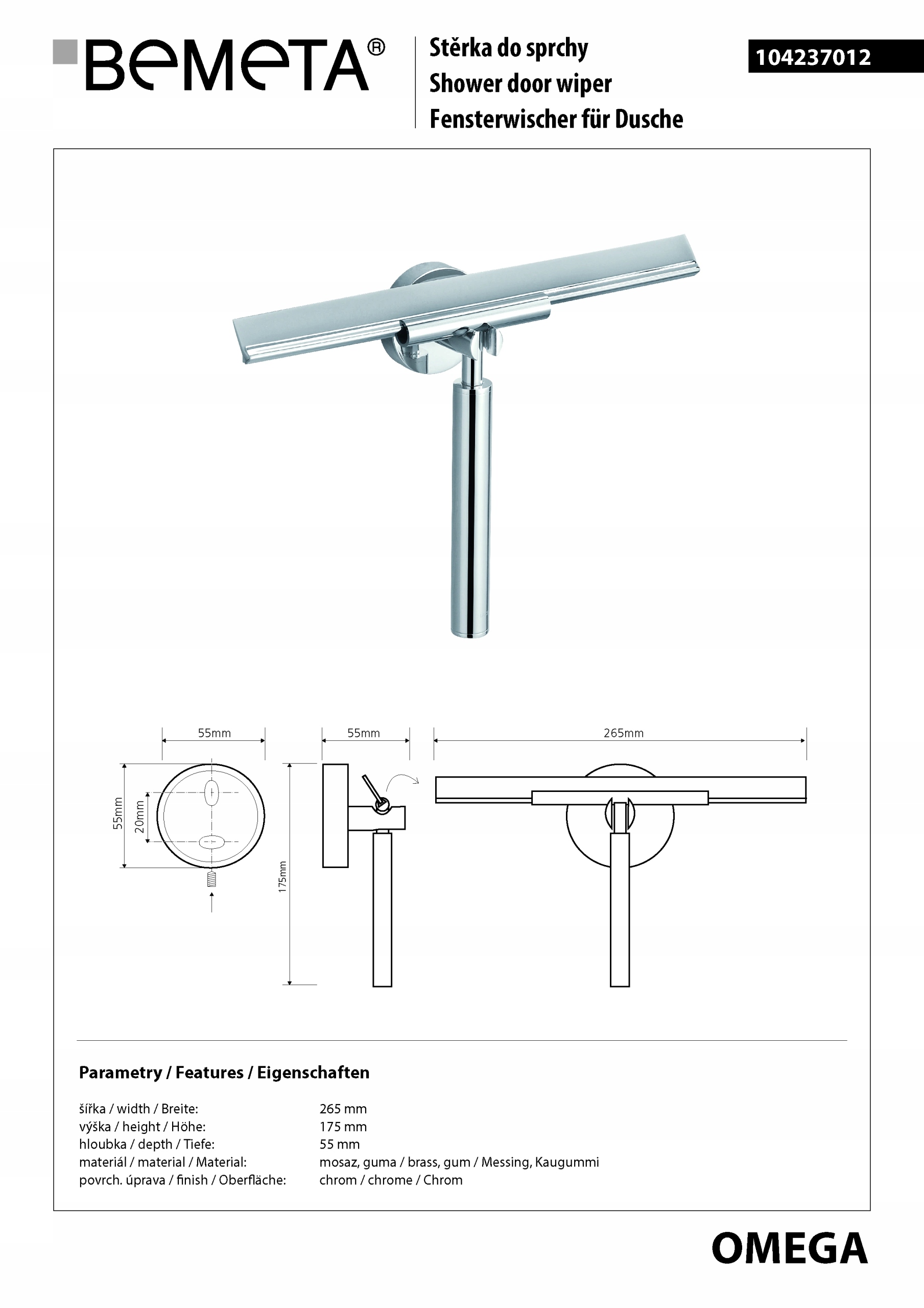 BEMETA®

Stěrka do sprchy
Shower door wiper
Fensterwischer für Dusche

104237012

55mm
55mm
265mm
55mm
20mm
175mm

Parametry / Features / Eigenschaften

| | |
|---|---|
| šířka / width / Breite: | 265 mm |
| výška / height / Höhe: | 175 mm |
| hloubka / depth / Tiefe: | 55 mm |
| materiál / material / Material: | mosaz, guma / brass, gum / Messing, Kaugummi |
| povrch. úprava / finish / Oberfläche: | chrom / chrome / Chrom |

OMEGA